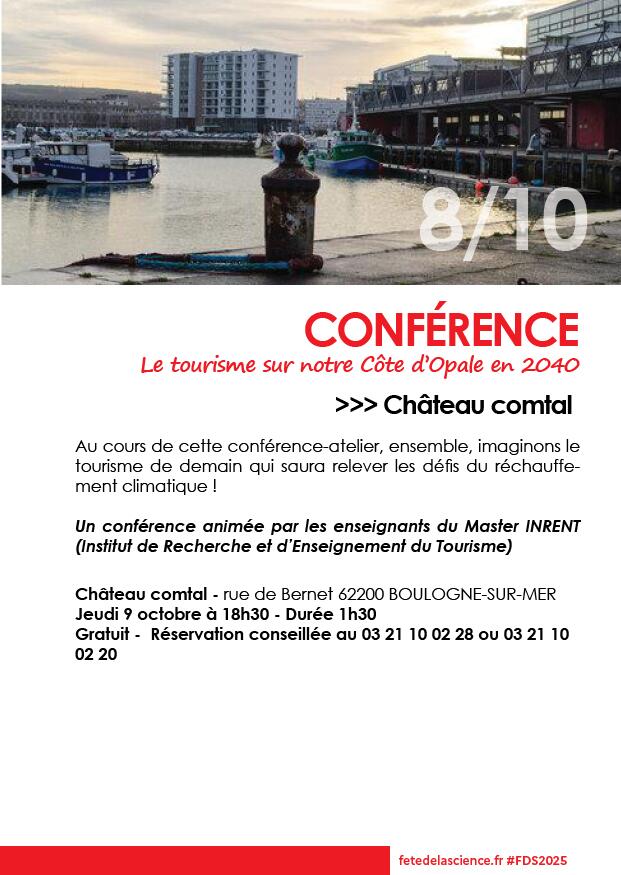 8/10

CONFÉRENCE

Le tourisme sur notre Côte d'Opale en 2040

>>> Château comtal

Au cours de cette conférence-atelier, ensemble, imaginons le tourisme de demain qui saura relever les défis du réchauffement climatique !

Un conférence animée par les enseignants du Master INRENT (Institut de Recherche et d'Enseignement du Tourisme)

Château comtal - rue de Bernet 62200 BOULOGNE-SUR-MER
Jeudi 9 octobre à 18h30 - Durée 1h30
Gratuit - Réservation conseillée au 03 21 10 02 28 ou 03 21 10 02 20

fetedelascience.fr #FDS2025